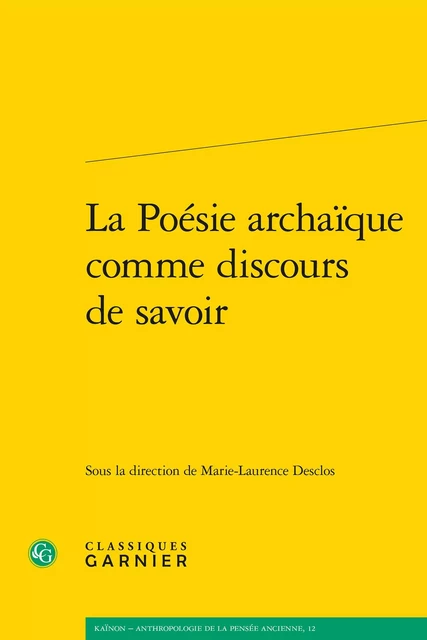 La Poésie archaïque comme discours de savoir

Sous la direction de Marie-Laurence Desclos

CG

CLASSIQUES
GARNIER

KAÏNON – ANTHROPOLOGIE DE LA PENSÉE ANCIENNE, 12